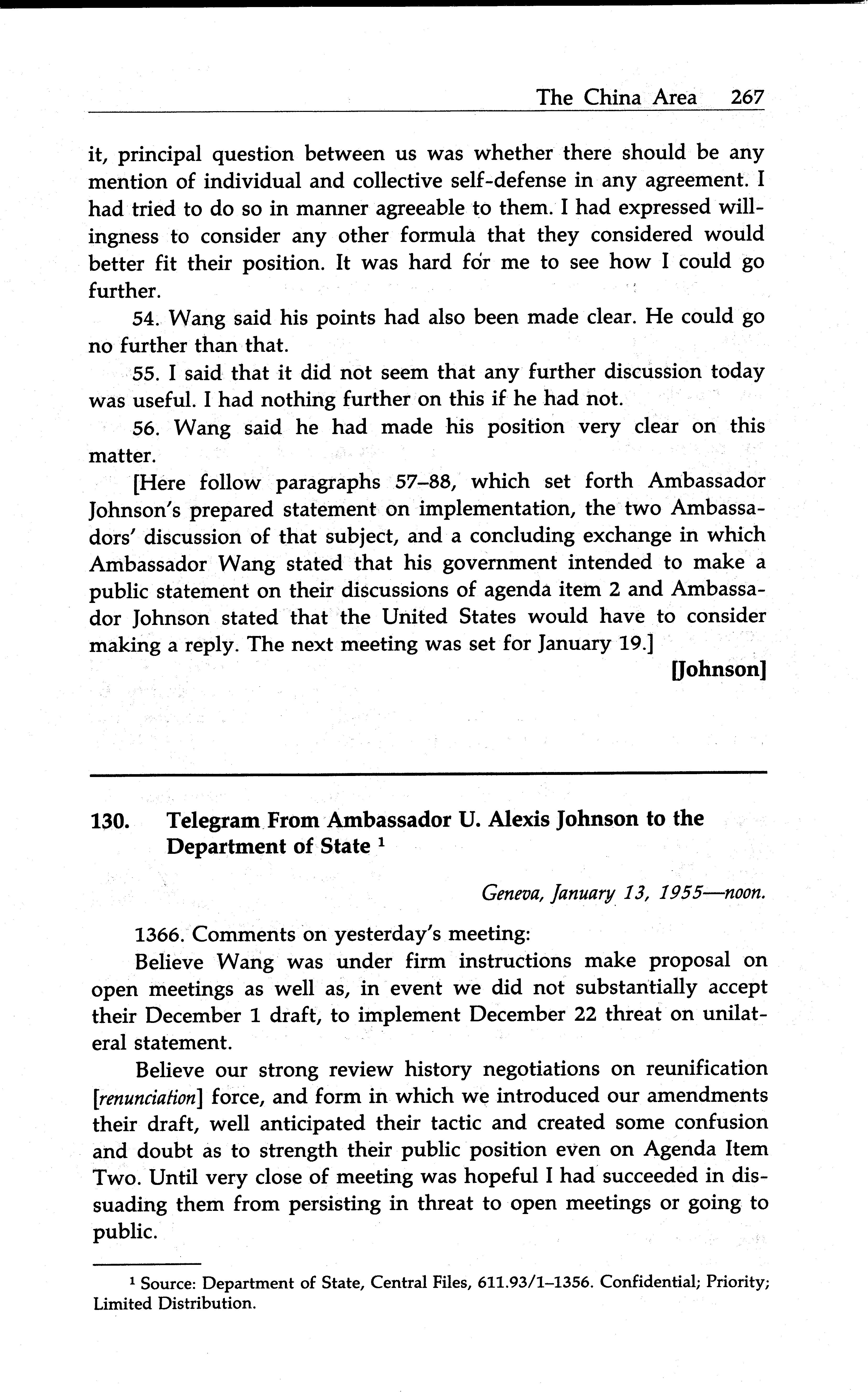 The China Area 267

it, principal question between us was whether there should be any mention of individual and collective self-defense in any agreement. I had tried to do so in manner agreeable to them. I had expressed willingness to consider any other formula that they considered would better fit their position. It was hard for me to see how I could go further.

54. Wang said his points had also been made clear. He could go no further than that.

55. I said that it did not seem that any further discussion today was useful. I had nothing further on this if he had not.

56. Wang said he had made his position very clear on this matter.

[Here follow paragraphs 57–88, which set forth Ambassador Johnson's prepared statement on implementation, the two Ambassadors' discussion of that subject, and a concluding exchange in which Ambassador Wang stated that his government intended to make a public statement on their discussions of agenda item 2 and Ambassador Johnson stated that the United States would have to consider making a reply. The next meeting was set for January 19.]

[Johnson]

130. Telegram From Ambassador U. Alexis Johnson to the Department of State $^1$

Geneva, January 13, 1955—noon.

1366. Comments on yesterday's meeting:

Believe Wang was under firm instructions make proposal on open meetings as well as, in event we did not substantially accept their December 1 draft, to implement December 22 threat on unilateral statement.

Believe our strong review history negotiations on reunification [renunciation] force, and form in which we introduced our amendments their draft, well anticipated their tactic and created some confusion and doubt as to strength their public position even on Agenda Item Two. Until very close of meeting was hopeful I had succeeded in dissuading them from persisting in threat to open meetings or going to public.

$^1$ Source: Department of State, Central Files, 611.93/1–1356. Confidential; Priority; Limited Distribution.